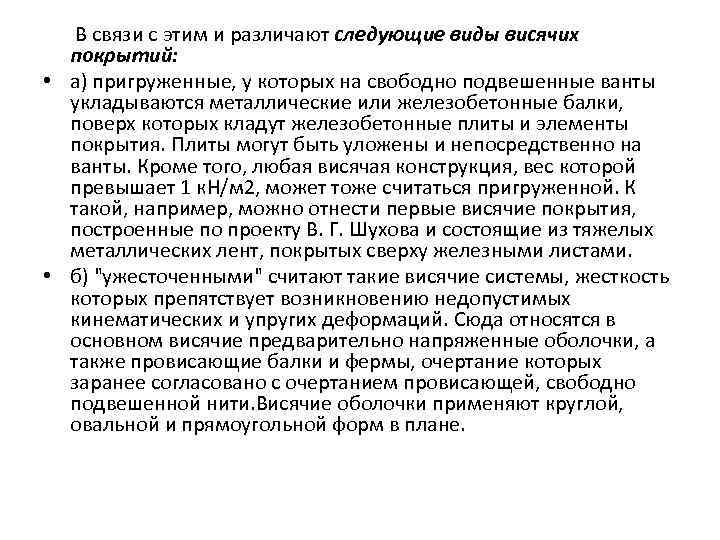 В связи с этим и различают следующие виды висячих покрытий:

• а) пригруженные, у которых на свободно подвешенные ванты укладываются металлические или железобетонные балки, поверх которых кладут железобетонные плиты и элементы покрытия. Плиты могут быть уложены и непосредственно на ванты. Кроме того, любая висячая конструкция, вес которой превышает 1 кН/м2, может тоже считаться пригруженной. К такой, например, можно отнести первые висячие покрытия, построенные по проекту В. Г. Шухова и состоящие из тяжелых металлических лент, покрытых сверху железными листами.

• б) "ужесточенными" считают такие висячие системы, жесткость которых препятствует возникновению недопустимых кинематических и упругих деформаций. Сюда относятся в основном висячие предварительно напряженные оболочки, а также провисающие балки и фермы, очертание которых заранее согласовано с очертанием провисающей, свободно подвешенной нити.Висячие оболочки применяют круглой, овальной и прямоугольной форм в плане.